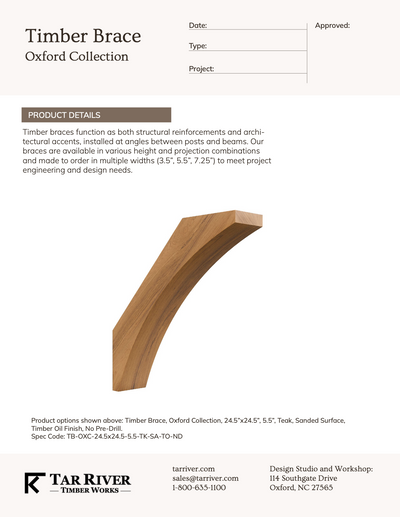 Timber Brace
Oxford Collection

Date:

Type:

Project:

Approved:

PRODUCT DETAILS

Timber braces function as both structural reinforcements and architectural accents, installed at angles between posts and beams. Our braces are available in various height and projection combinations and made to order in multiple widths (3.5", 5.5", 7.25") to meet project engineering and design needs.

Product options shown above: Timber Brace, Oxford Collection, 24.5"x24.5", 5.5", Teak, Sanded Surface, Timber Oil Finish, No Pre-Drill.
Spec Code: TB-OXC-24.5x24.5-5.5-TK-SA-TO-ND

TAR RIVER
TIMBER WORKS

tarriver.com
sales@tarriver.com
1-800-635-1100

Design Studio and Workshop:
114 Southgate Drive
Oxford, NC 27565